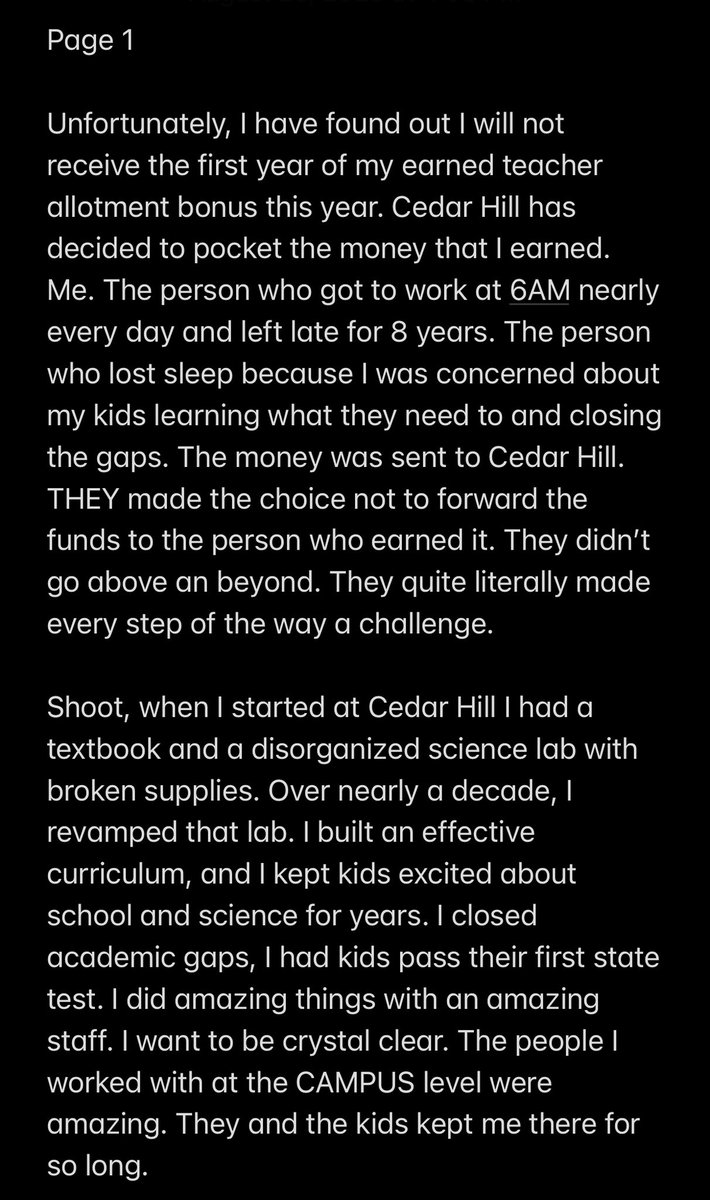 Page 1

Unfortunately, I have found out I will not receive the first year of my earned teacher allotment bonus this year. Cedar Hill has decided to pocket the money that I earned. Me. The person who got to work at 6AM nearly every day and left late for 8 years. The person who lost sleep because I was concerned about my kids learning what they need to and closing the gaps. The money was sent to Cedar Hill. THEY made the choice not to forward the funds to the person who earned it. They didn't go above an beyond. They quite literally made every step of the way a challenge.

Shoot, when I started at Cedar Hill I had a textbook and a disorganized science lab with broken supplies. Over nearly a decade, I revamped that lab. I built an effective curriculum, and I kept kids excited about school and science for years. I closed academic gaps, I had kids pass their first state test. I did amazing things with an amazing staff. I want to be crystal clear. The people I worked with at the CAMPUS level were amazing. They and the kids kept me there for so long.